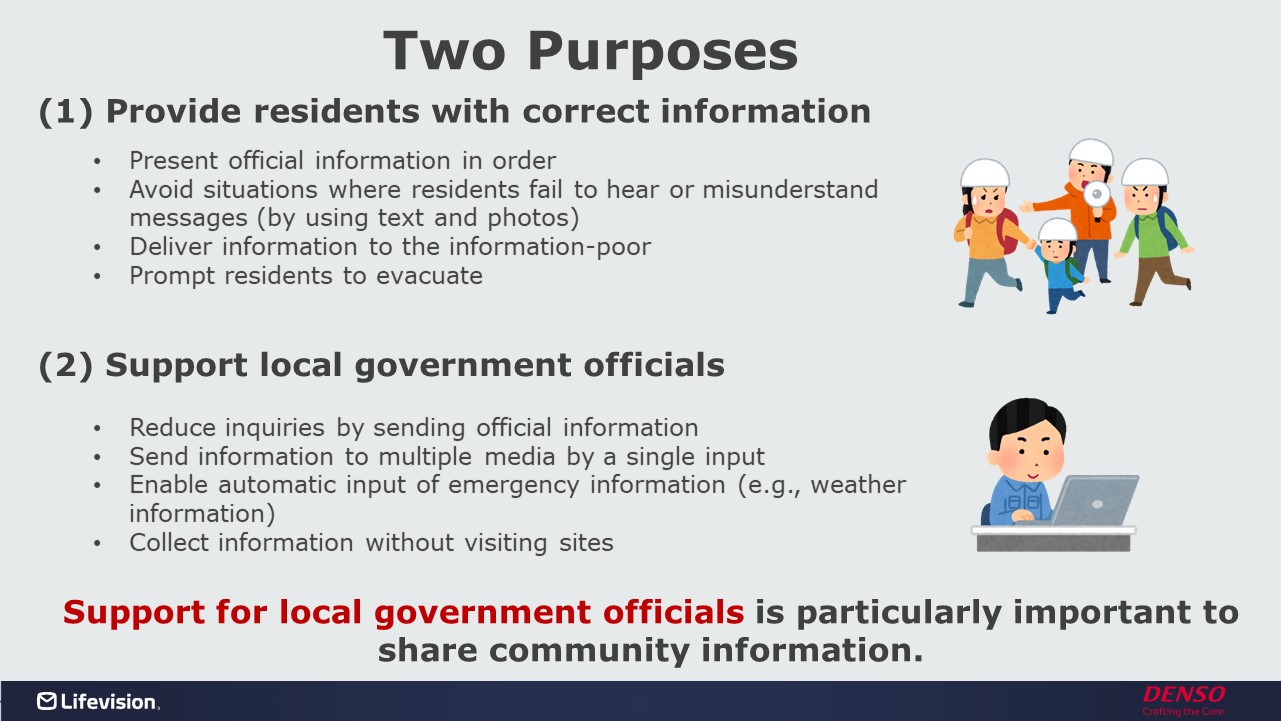 Two Purposes

(1) Provide residents with correct information

• Present official information in order
• Avoid situations where residents fail to hear or misunderstand messages (by using text and photos)
• Deliver information to the information-poor
• Prompt residents to evacuate

(2) Support local government officials

• Reduce inquiries by sending official information
• Send information to multiple media by a single input
• Enable automatic input of emergency information (e.g., weather information)
• Collect information without visiting sites

Support for local government officials is particularly important to share community information.

Lifevision.

DENSO
Crafting the Core